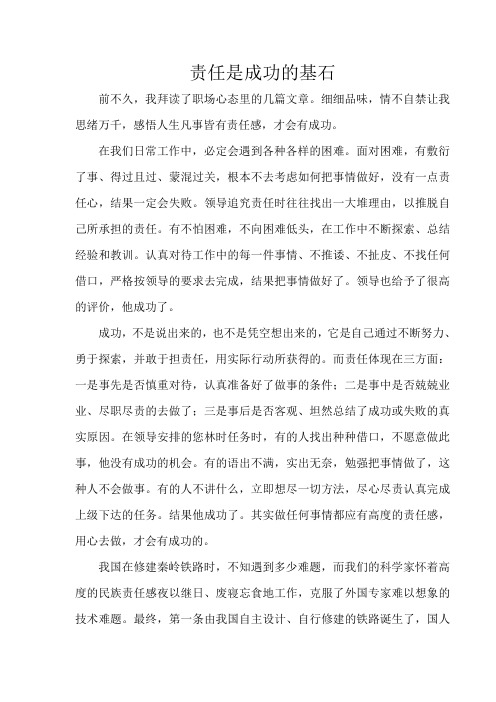 责任是成功的基石

前不久，我拜读了职场心态里的几篇文章。细细品味，情不自禁让我思绪万千，感悟人生凡事皆有责任感，才会有成功。

在我们日常工作中，必定会遇到各种各样的困难。面对困难，有敷衍了事、得过且过、蒙混过关，根本不去考虑如何把事情做好，没有一点责任心，结果一定会失败。领导追究责任时往往找出一大堆理由，以推脱自己所承担的责任。有不怕困难，不向困难低头，在工作中不断探索、总结经验和教训。认真对待工作中的每一件事情、不推诿、不扯皮、不找任何借口，严格按领导的要求去完成，结果把事情做好了。领导也给予了很高的评价，他成功了。

成功，不是说出来的，也不是凭空想出来的，它是自己通过不断努力、勇于探索，并敢于担责任，用实际行动所获得的。而责任体现在三方面：一是事先是否慎重对待，认真准备好了做事的条件；二是事中是否兢兢业业、尽职尽责的去做了；三是事后是否客观、坦然总结了成功或失败的真实原因。在领导安排的您林时任务时，有的人找出种种借口，不愿意做此事，他没有成功的机会。有的语出不满，实出无奈，勉强把事情做了，这种人不会做事。有的人不讲什么，立即想尽一切方法，尽心尽责认真完成上级下达的任务。结果他成功了。其实做任何事情都应有高度的责任感，用心去做，才会有成功的。

我国在修建秦岭铁路时，不知遇到多少难题，而我们的科学家怀着高度的民族责任感夜以继日、废寝忘食地工作，克服了外国专家难以想象的技术难题。最终，第一条由我国自主设计、自行修建的铁路诞生了，国人